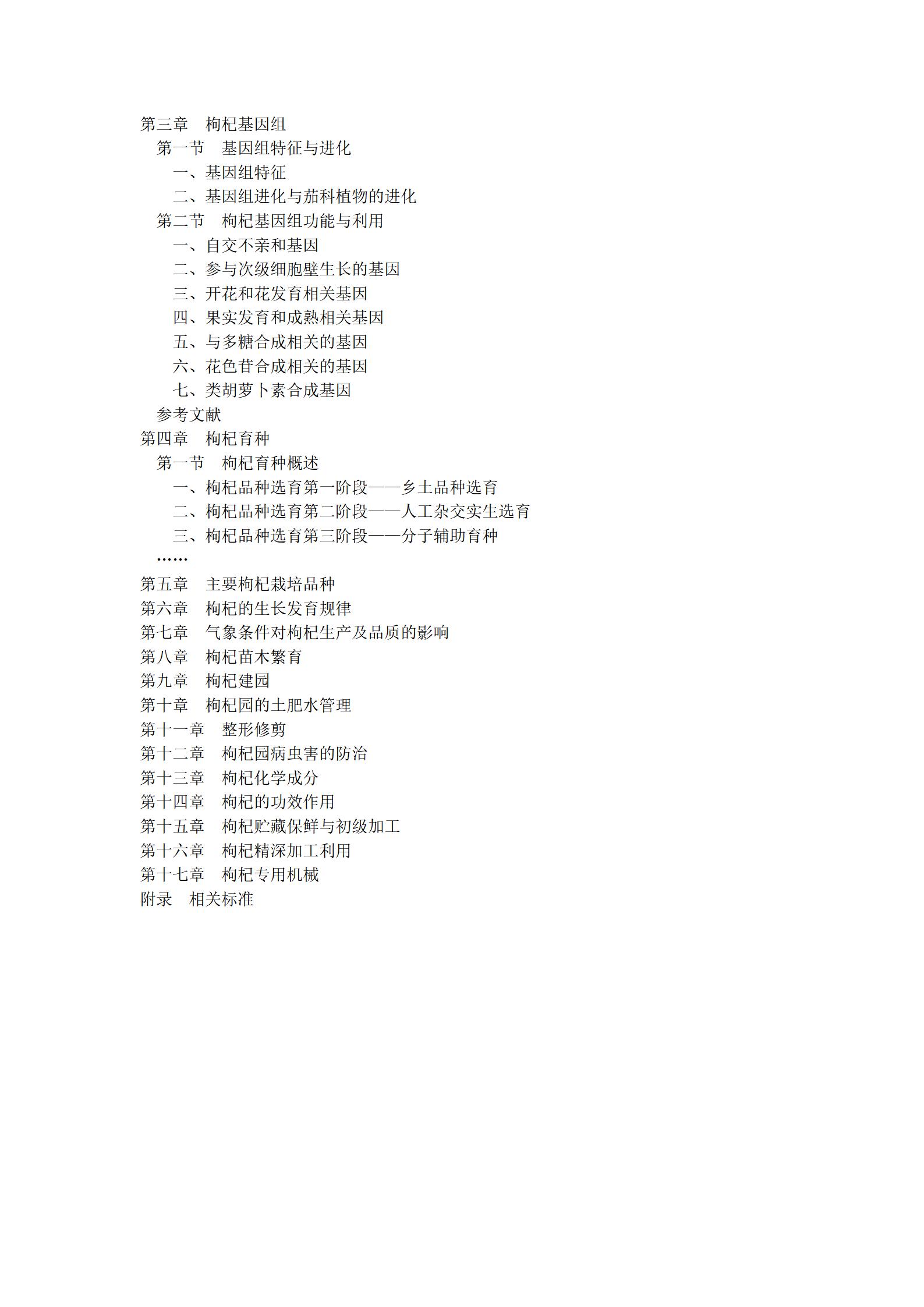 第三章　枸杞基因组

第一节　基因组特征与进化

一、基因组特征

二、基因组进化与茄科植物的进化

第二节　枸杞基因组功能与利用

一、自交不亲和基因

二、参与次级细胞壁生长的基因

三、开花和花发育相关基因

四、果实发育和成熟相关基因

五、与多糖合成相关的基因

六、花色苷合成相关的基因

七、类胡萝卜素合成基因

参考文献

第四章　枸杞育种

第一节　枸杞育种概述

一、枸杞品种选育第一阶段——乡土品种选育

二、枸杞品种选育第二阶段——人工杂交实生选育

三、枸杞品种选育第三阶段——分子辅助育种

……

第五章　主要枸杞栽培品种

第六章　枸杞的生长发育规律

第七章　气象条件对枸杞生产及品质的影响

第八章　枸杞苗木繁育

第九章　枸杞建园

第十章　枸杞园的土肥水管理

第十一章　整形修剪

第十二章　枸杞园病虫害的防治

第十三章　枸杞化学成分

第十四章　枸杞的功效作用

第十五章　枸杞贮藏保鲜与初级加工

第十六章　枸杞精深加工利用

第十七章　枸杞专用机械

附录　相关标准